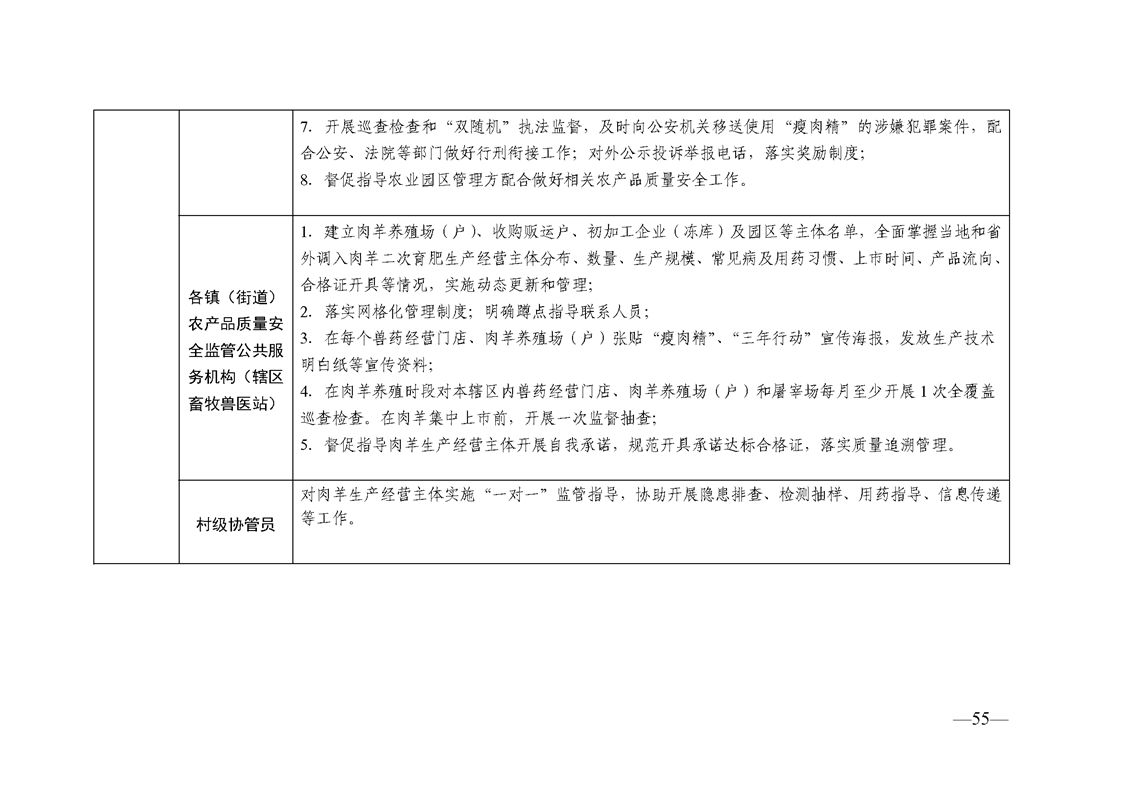 | | | |
|---|---|---|
| | | 7. 开展巡查检查和“双随机”执法监督，及时向公安机关移送使用“瘦肉精”的涉嫌犯罪案件，配合公安、法院等部门做好行刑衔接工作；对外公示投诉举报电话，落实奖励制度；<br>8. 督促指导农业园区管理方配合做好相关农产品质量安全工作。 |
| | 各镇（街道）农产品质量安全监管公共服务机构（辖区畜牧兽医站） | 1. 建立肉羊养殖场（户）、收购贩运户、初加工企业（冻库）及园区等主体名单，全面掌握当地和省外调入肉羊二次育肥生产经营主体分布、数量、生产规模、常见病及用药习惯、上市时间、产品流向、合格证开具等情况，实施动态更新和管理；<br>2. 落实网格化管理制度；明确蹲点指导联系人员；<br>3. 在每个兽药经营门店、肉羊养殖场（户）张贴“瘦肉精”、“三年行动”宣传海报，发放生产技术明白纸等宣传资料；<br>4. 在肉羊养殖时段对本辖区内兽药经营门店、肉羊养殖场（户）和屠宰场每月至少开展1次全覆盖巡查检查。在肉羊集中上市前，开展一次监督抽查；<br>5. 督促指导肉羊生产经营主体开展自我承诺，规范开具承诺达标合格证，落实质量追溯管理。 |
| | 村级协管员 | 对肉羊生产经营主体实施“一对一”监管指导，协助开展隐患排查、检测抽样、用药指导、信息传递等工作。 |

—55—